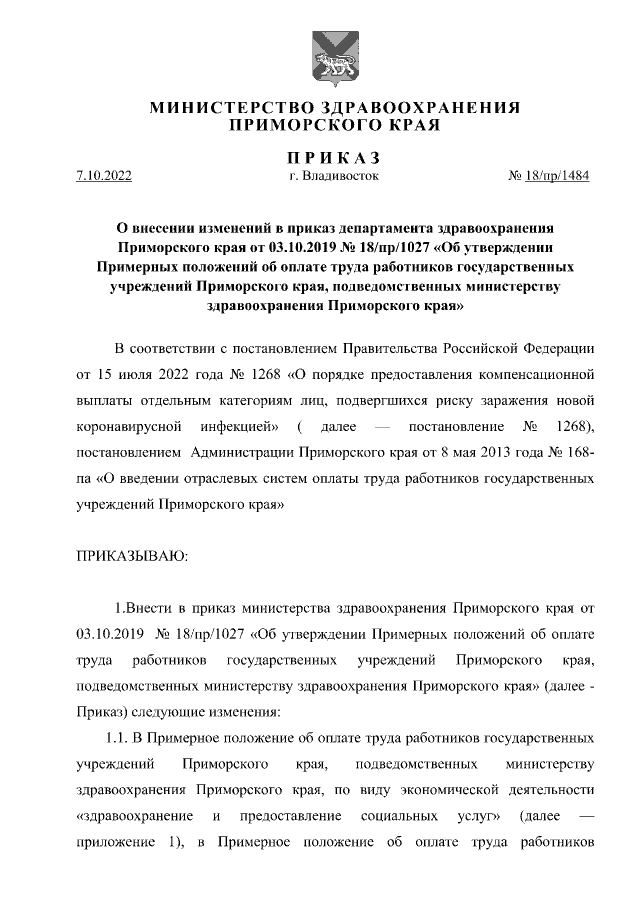 МИНИСТЕРСТВО ЗДРАВООХРАНЕНИЯ
ПРИМОРСКОГО КРАЯ

ПРИКАЗ

7.10.2022 г. Владивосток № 18/пр/1484

О внесении изменений в приказ департамента здравоохранения Приморского края от 03.10.2019 № 18/пр/1027 «Об утверждении Примерных положений об оплате труда работников государственных учреждений Приморского края, подведомственных министерству здравоохранения Приморского края»

В соответствии с постановлением Правительства Российской Федерации от 15 июля 2022 года № 1268 «О порядке предоставления компенсационной выплаты отдельным категориям лиц, подвергшихся риску заражения новой коронавирусной инфекцией» ( далее — постановление № 1268), постановлением Администрации Приморского края от 8 мая 2013 года № 168-па «О введении отраслевых систем оплаты труда работников государственных учреждений Приморского края»

ПРИКАЗЫВАЮ:

1.Внести в приказ министерства здравоохранения Приморского края от 03.10.2019 № 18/пр/1027 «Об утверждении Примерных положений об оплате труда работников государственных учреждений Приморского края, подведомственных министерству здравоохранения Приморского края» (далее - Приказ) следующие изменения:

1.1. В Примерное положение об оплате труда работников государственных учреждений Приморского края, подведомственных министерству здравоохранения Приморского края, по виду экономической деятельности «здравоохранение и предоставление социальных услуг» (далее — приложение 1), в Примерное положение об оплате труда работников